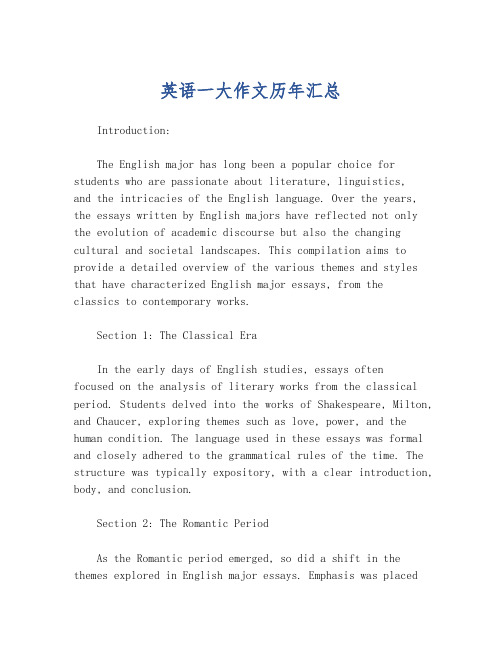 英语一大作文历年汇总

Introduction:

The English major has long been a popular choice for students who are passionate about literature, linguistics, and the intricacies of the English language. Over the years, the essays written by English majors have reflected not only the evolution of academic discourse but also the changing cultural and societal landscapes. This compilation aims to provide a detailed overview of the various themes and styles that have characterized English major essays, from the classics to contemporary works.

Section 1: The Classical Era

In the early days of English studies, essays often focused on the analysis of literary works from the classical period. Students delved into the works of Shakespeare, Milton, and Chaucer, exploring themes such as love, power, and the human condition. The language used in these essays was formal and closely adhered to the grammatical rules of the time. The structure was typically expository, with a clear introduction, body, and conclusion.

Section 2: The Romantic Period

As the Romantic period emerged, so did a shift in the themes explored in English major essays. Emphasis was placed